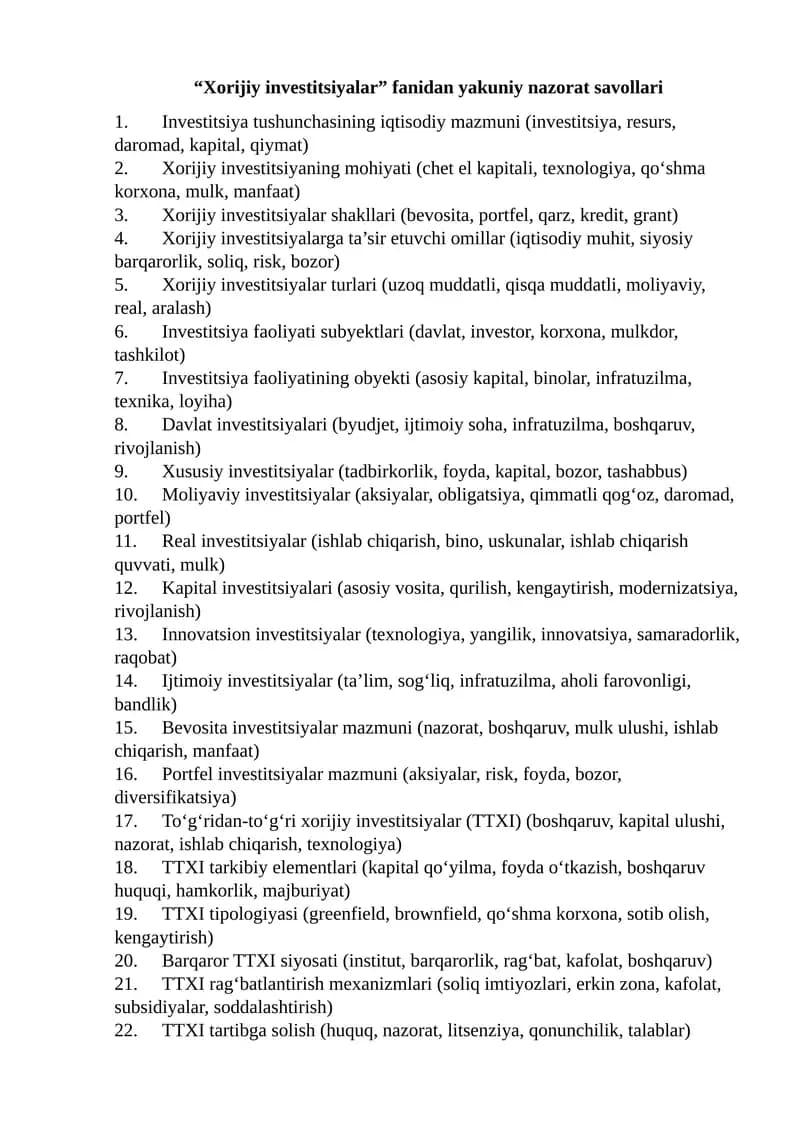 "Xorijiy investitsiyalar" fanidan yakuniy nazorat savollari

1. Investitsiya tushunchasining iqtisodiy mazmuni (investitsiya, resurs, daromad, kapital, qiymat)
2. Xorijiy investitsiyaning mohiyati (chet el kapitali, texnologiya, qo'shma korxona, mulk, manfaat)
3. Xorijiy investitsiyalar shakllari (bevosita, portfel, qarz, kredit, grant)
4. Xorijiy investitsiyalarga ta'sir etuvchi omillar (iqtisodiy muhit, siyosiy barqarorlik, soliq, risk, bozor)
5. Xorijiy investitsiyalar turlari (uzoq muddatli, qisqa muddatli, moliyaviy, real, aralash)
6. Investitsiya faoliyati subyektlari (davlat, investor, korxona, mulkdor, tashkilot)
7. Investitsiya faoliyatining obyekti (asosiy kapital, binolar, infratuzilma, texnika, loyiha)
8. Davlat investitsiyalari (byudjet, ijtimoiy soha, infratuzilma, boshqaruv, rivojlanish)
9. Xususiy investitsiyalar (tadbirkorlik, foyda, kapital, bozor, tashabbus)
10. Moliyaviy investitsiyalar (aksiyalar, obligatsiya, qimmatli qog'oz, daromad, portfel)
11. Real investitsiyalar (ishlab chiqarish, bino, uskunalar, ishlab chiqarish quvvati, mulk)
12. Kapital investitsiyalari (asosiy vosita, qurilish, kengaytirish, modernizatsiya, rivojlanish)
13. Innovatsion investitsiyalar (texnologiya, yangilik, innovatsiya, samaradorlik, raqobat)
14. Ijtimoiy investitsiyalar (ta'lim, sog'liq, infratuzilma, aholi farovonligi, bandlik)
15. Bevosita investitsiyalar mazmuni (nazorat, boshqaruv, mulk ulushi, ishlab chiqarish, manfaat)
16. Portfel investitsiyalar mazmuni (aksiyalar, risk, foyda, bozor, diversifikatsiya)
17. To'g'ridan-to'g'ri xorijiy investitsiyalar (TTXI) (boshqaruv, kapital ulushi, nazorat, ishlab chiqarish, texnologiya)
18. TTXI tarkibiy elementlari (kapital qo'yilma, foyda o'tkazish, boshqaruv huquqi, hamkorlik, majburiyat)
19. TTXI tipologiyasi (greenfield, brownfield, qo'shma korxona, sotib olish, kengaytirish)
20. Barqaror TTXI siyosati (institut, barqarorlik, rag'bat, kafolat, boshqaruv)
21. TTXI rag'batlantirish mexanizmlari (soliq imtiyozlari, erkin zona, kafolat, subsidiyalar, soddalashtirish)
22. TTXI tartibga solish (huquq, nazorat, litsenziya, qonunchilik, talablar)